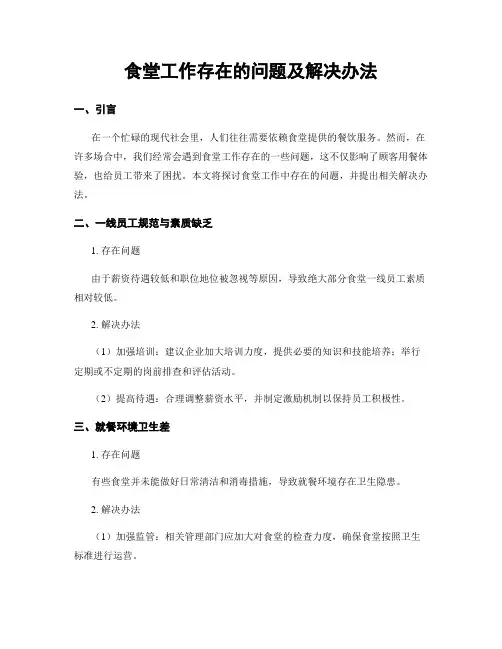 食堂工作存在的问题及解决办法

一、引言

在一个忙碌的现代社会里，人们往往需要依赖食堂提供的餐饮服务。然而，在许多场合中，我们经常会遇到食堂工作存在的一些问题，这不仅影响了顾客用餐体验，也给员工带来了困扰。本文将探讨食堂工作中存在的问题，并提出相关解决办法。

二、一线员工规范与素质缺乏

1. 存在问题

由于薪资待遇较低和职位地位被忽视等原因，导致绝大部分食堂一线员工素质相对较低。

2. 解决办法

（1）加强培训：建议企业加大培训力度，提供必要的知识和技能培养；举行定期或不定期的岗前排查和评估活动。

（2）提高待遇：合理调整薪资水平，并制定激励机制以保持员工积极性。

三、就餐环境卫生差

1. 存在问题

有些食堂并未能做好日常清洁和消毒措施，导致就餐环境存在卫生隐患。

2. 解决办法

（1）加强监管：相关管理部门应加大对食堂的检查力度，确保食堂按照卫生标准进行运营。